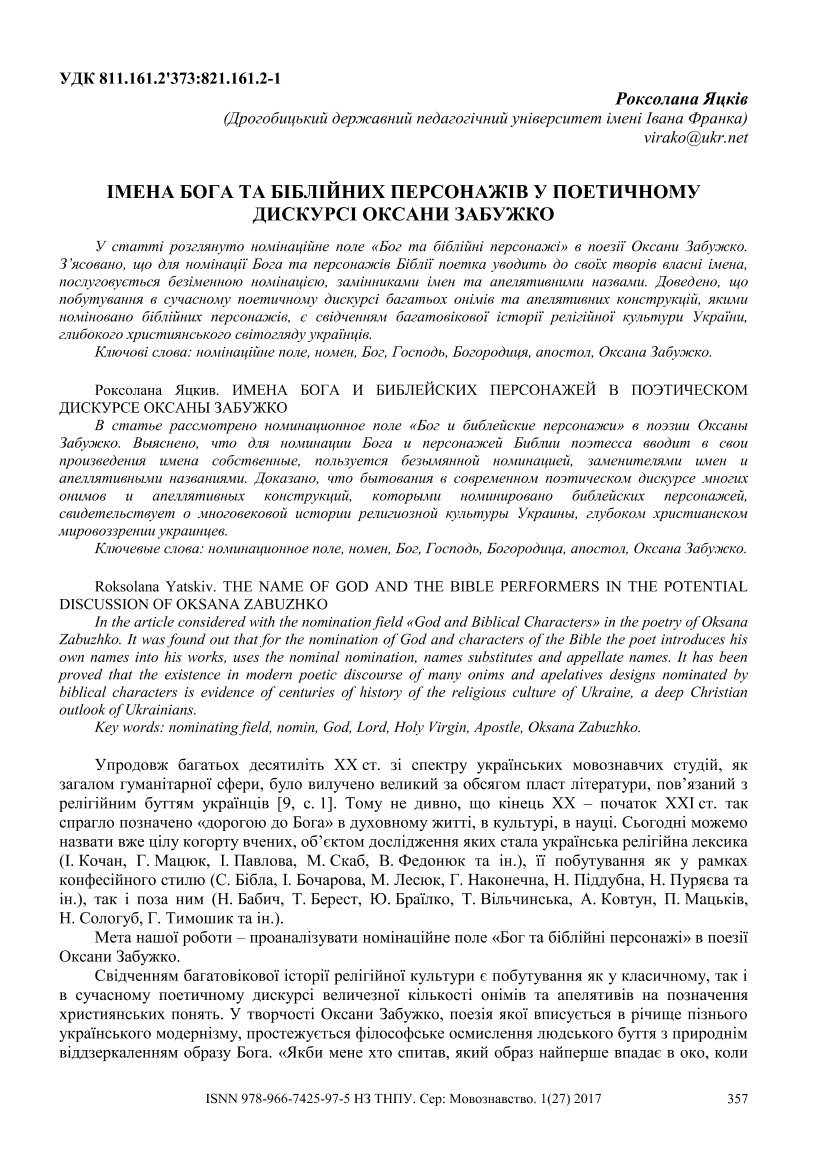 УДК 811.161.2'373:821.161.2-1

Роксолана Яцків
(Дрогобицький державний педагогічний університет імені Івана Франка)
virako@ukr.net

ІМЕНА БОГА ТА БІБЛІЙНИХ ПЕРСОНАЖІВ У ПОЕТИЧНОМУ ДИСКУРСІ ОКСАНИ ЗАБУЖКО

У статті розглянуто номінаційне поле «Бог та біблійні персонажі» в поезії Оксани Забужко. З'ясовано, що для номінації Бога та персонажів Біблії поетка уводить до своїх творів власні імена, послуговується безіменною номінацією, замінниками імен та апелятивними назвами. Доведено, що побутування в сучасному поетичному дискурсі багатьох онімів та апелятивних конструкцій, якими номіновано біблійних персонажів, є свідченням багатовікової історії релігійної культури України, глибокого християнського світогляду українців.

Ключові слова: номінаційне поле, номен, Бог, Господь, Богородиця, апостол, Оксана Забужко.

Роксолана Яцкив. ИМЕНА БОГА И БИБЛЕЙСКИХ ПЕРСОНАЖЕЙ В ПОЭТИЧЕСКОМ ДИСКУРСЕ ОКСАНЫ ЗАБУЖКО

В статье рассмотрено номинационное поле «Бог и библейские персонажи» в поэзии Оксаны Забужко. Выяснено, что для номинации Бога и персонажей Библии поэтесса вводит в свои произведения имена собственные, пользуется безымянной номинацией, заменителями имен и апеллятивными названиями. Доказано, что бытования в современном поэтическом дискурсе многих онимов и апеллятивных конструкций, которыми номинировано библейских персонажей, свидетельствует о многовековой истории религиозной культуры Украины, глубоком христианском мировоззрении украинцев.

Ключевые слова: номинационное поле, номен, Бог, Господь, Богородица, апостол, Оксана Забужко.

Roksolana Yatskiv. THE NAME OF GOD AND THE BIBLE PERFORMERS IN THE POTENTIAL DISCUSSION OF OKSANA ZABUZHKO

In the article considered with the nomination field «God and Biblical Characters» in the poetry of Oksana Zabuzhko. It was found out that for the nomination of God and characters of the Bible the poet introduces his own names into his works, uses the nominal nomination, names substitutes and appellate names. It has been proved that the existence in modern poetic discourse of many onims and apelatives designs nominated by biblical characters is evidence of centuries of history of the religious culture of Ukraine, a deep Christian outlook of Ukrainians.

Key words: nominating field, nomin, God, Lord, Holy Virgin, Apostle, Oksana Zabuzhko.

Упродовж багатьох десятиліть ХХ ст. зі спектру українських мовознавчих студій, як загалом гуманітарної сфери, було вилучено великий за обсягом пласт літератури, пов'язаний з релігійним буттям українців [9, с. 1]. Тому не дивно, що кінець ХХ – початок ХХІ ст. так спрагло позначено «дорогою до Бога» в духовному житті, в культурі, в науці. Сьогодні можемо назвати вже цілу когорту вчених, об'єктом дослідження яких стала українська релігійна лексика (І. Кочан, Г. Мацюк, І. Павлова, М. Скаб, В. Федонюк та ін.), її побутування як у рамках конфесійного стилю (С. Бібла, І. Бочарова, М. Лесюк, Г. Наконечна, Н. Піддубна, Н. Пуряєва та ін.), так і поза ним (Н. Бабич, Т. Берест, Ю. Браїлко, Т. Вільчинська, А. Ковтун, П. Мацьків, Н. Сологуб, Г. Тимошик та ін.).

Мета нашої роботи – проаналізувати номінаційне поле «Бог та біблійні персонажі» в поезії Оксани Забужко.

Свідченням багатовікової історії релігійної культури є побутування як у класичному, так і в сучасному поетичному дискурсі величезної кількості онімів та апелятивів на позначення християнських понять. У творчості Оксани Забужко, поезія якої вписується в річище пізнього українського модернізму, простежується філософське осмислення людського буття з природнім віддзеркаленням образу Бога. «Якби мене хто спитав, який образ найперше впадає в око, коли

ISNN 978-966-7425-97-5 НЗ ТНПУ. Сер: Мовознавство. 1(27) 2017 357